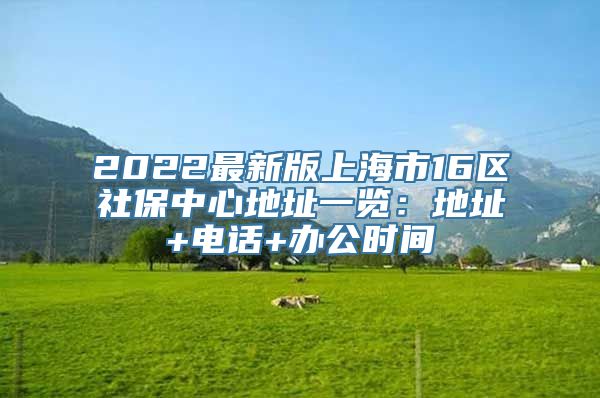 2022最新版上海市16区社保中心地址一览：地址+电话+办公时间